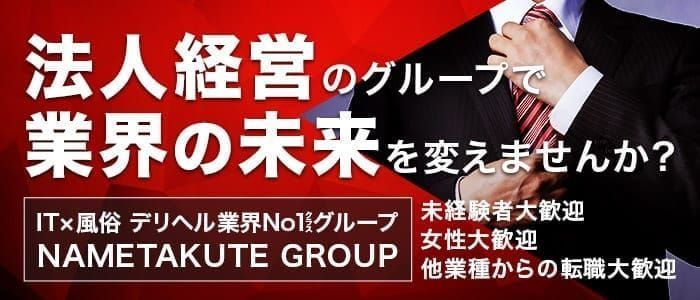 法人経営のグループで
業界の未来を変えませんか?

IT×風俗 デリヘル業界No1クラスグループ
NAMETAKUTE GROUP

未経験者大歓迎
女性大歓迎
他業種からの転職大歓迎